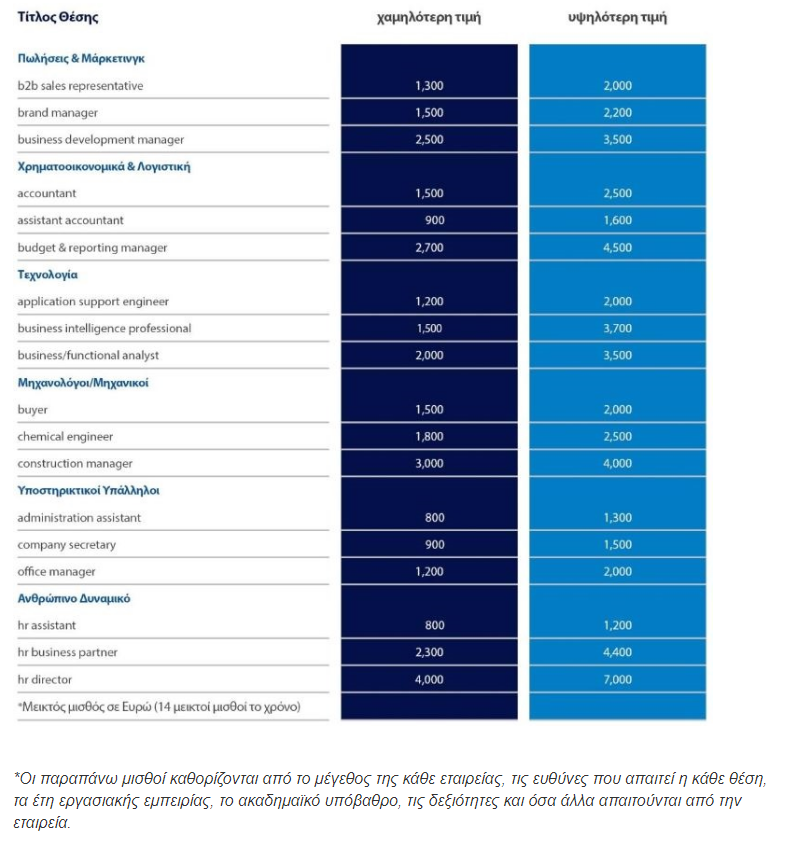 | Τίτλος Θέσης | χαμηλότερη τιμή | υψηλότερη τιμή |
|---|---|---|
| Πωλήσεις & Μάρκετινγκ | | |
| b2b sales representative | 1,300 | 2,000 |
| brand manager | 1,500 | 2,200 |
| business development manager | 2,500 | 3,500 |
| Χρηματοοικονομικά & Λογιστική | | |
| accountant | 1,500 | 2,500 |
| assistant accountant | 900 | 1,600 |
| budget & reporting manager | 2,700 | 4,500 |
| Τεχνολογία | | |
| application support engineer | 1,200 | 2,000 |
| business intelligence professional | 1,500 | 3,700 |
| business/functional analyst | 2,000 | 3,500 |
| Μηχανολόγοι/Μηχανικοί | | |
| buyer | 1,500 | 2,000 |
| chemical engineer | 1,800 | 2,500 |
| construction manager | 3,000 | 4,000 |
| Υποστηρικτικοί Υπάλληλοι | | |
| administration assistant | 800 | 1,300 |
| company secretary | 900 | 1,500 |
| office manager | 1,200 | 2,000 |
| Ανθρώπινο Δυναμικό | | |
| hr assistant | 800 | 1,200 |
| hr business partner | 2,300 | 4,400 |
| hr director | 4,000 | 7,000 |
| *Μεικτός μισθός σε Ευρώ (14 μεικτοί μισθοί το χρόνο) | | |

*Οι παραπάνω μισθοί καθορίζονται από το μέγεθος της κάθε εταιρείας, τις ευθύνες που απαιτεί η κάθε θέση, τα έτη εργασιακής εμπειρίας, το ακαδημαϊκό υπόβαθρο, τις δεξιότητες και όσα άλλα απαιτούνται από την εταιρεία.